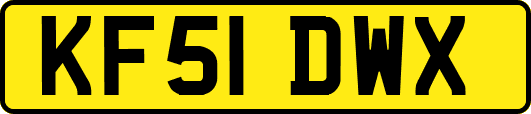 KF51 DWX